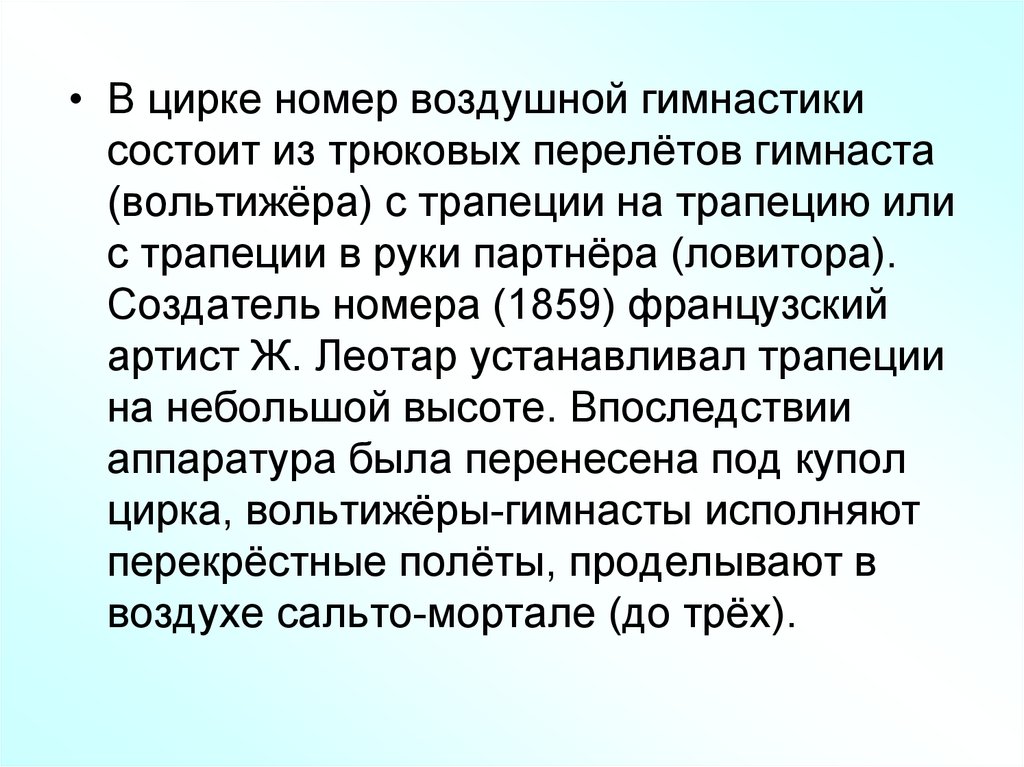 • В цирке номер воздушной гимнастики состоит из трюковых перелётов гимнаста (вольтижёра) с трапеции на трапецию или с трапеции в руки партнёра (ловитора). Создатель номера (1859) французский артист Ж. Леотар устанавливал трапеции на небольшой высоте. Впоследствии аппаратура была перенесена под купол цирка, вольтижёры-гимнасты исполняют перекрёстные полёты, проделывают в воздухе сальто-мортале (до трёх).